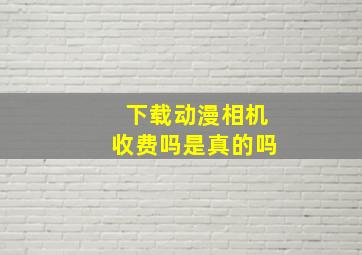 下载动漫相机
收费吗是真的吗